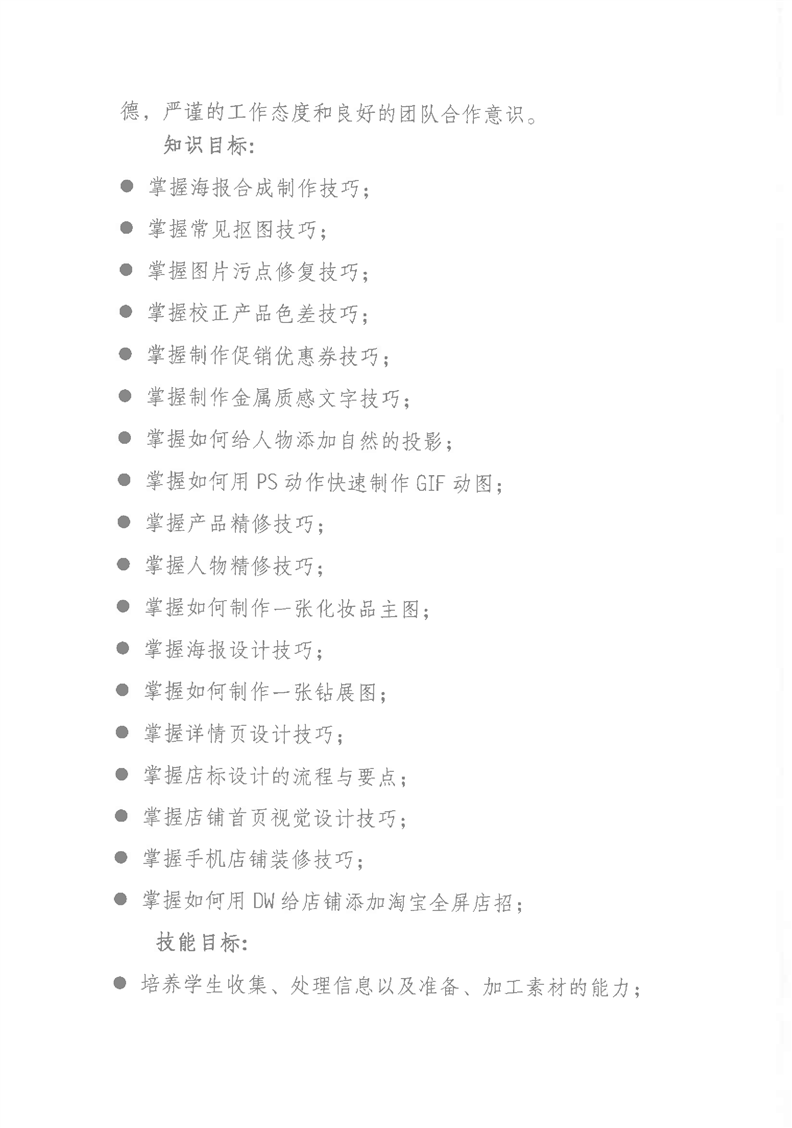 德，严谨的工作态度和良好的团队合作意识。

知识目标：

● 掌握海报合成制作技巧；
● 掌握常见抠图技巧；
● 掌握图片污点修复技巧；
● 掌握校正产品色差技巧；
● 掌握制作促销优惠券技巧；
● 掌握制作金属质感文字技巧；
● 掌握如何给人物添加自然的投影；
● 掌握如何用 PS 动作快速制作 GIF 动图；
● 掌握产品精修技巧；
● 掌握人物精修技巧；
● 掌握如何制作一张化妆品主图；
● 掌握海报设计技巧；
● 掌握如何制作一张钻展图；
● 掌握详情页设计技巧；
● 掌握店标设计的流程与要点；
● 掌握店铺首页视觉设计技巧；
● 掌握手机店铺装修技巧；
● 掌握如何用 DW 给店铺添加淘宝全屏店招；

技能目标：

● 培养学生收集、处理信息以及准备、加工素材的能力；